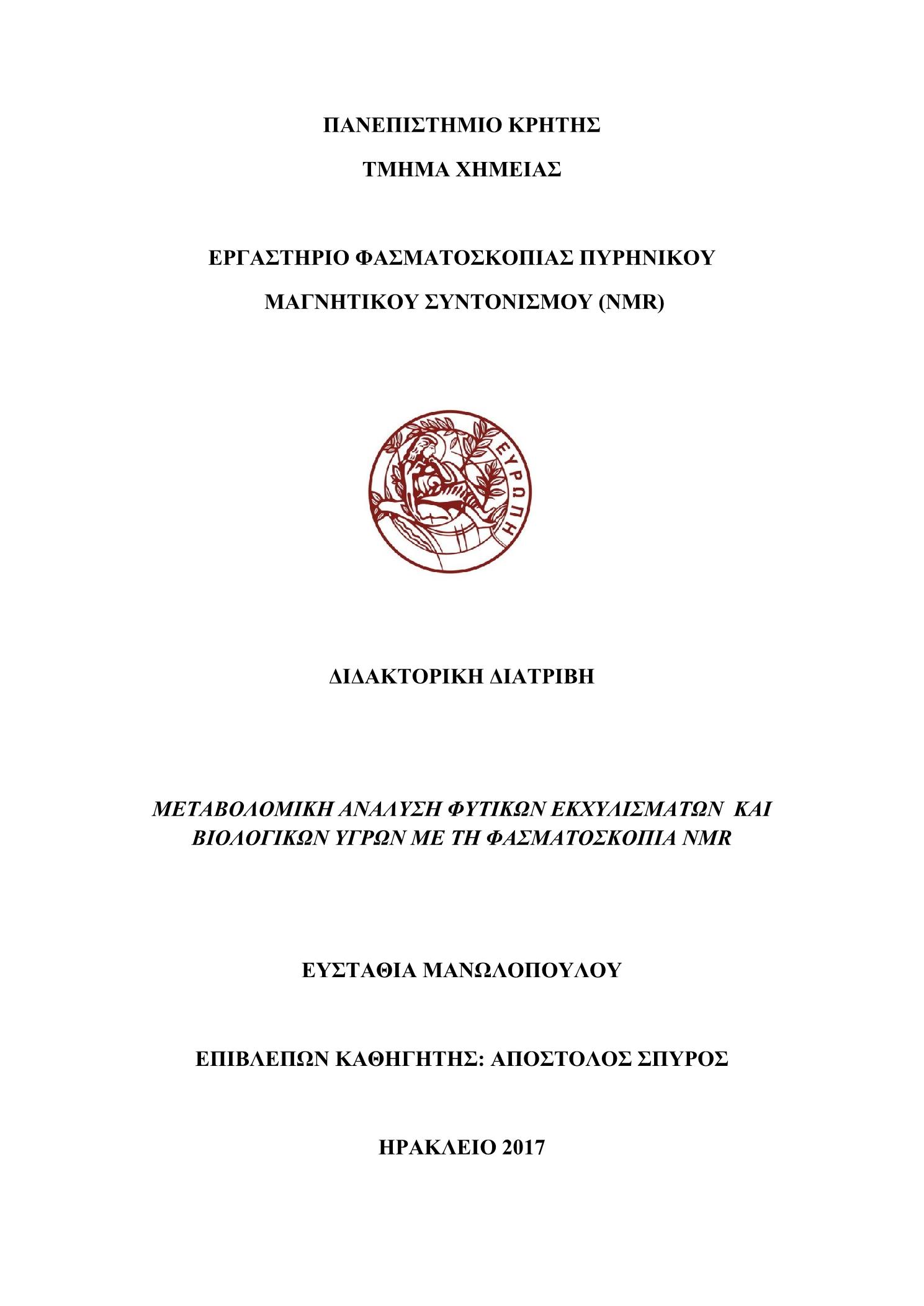 ΠΑΝΕΠΙΣΤΗΜΙΟ ΚΡΗΤΗΣ

ΤΜΗΜΑ ΧΗΜΕΙΑΣ

ΕΡΓΑΣΤΗΡΙΟ ΦΑΣΜΑΤΟΣΚΟΠΙΑΣ ΠΥΡΗΝΙΚΟΥ ΜΑΓΝΗΤΙΚΟΥ ΣΥΝΤΟΝΙΣΜΟΥ (NMR)

ΕΥΡΩΠΗ

ΔΙΔΑΚΤΟΡΙΚΗ ΔΙΑΤΡΙΒΗ

ΜΕΤΑΒΟΛΟΜΙΚΗ ΑΝΑΛΥΣΗ ΦΥΤΙΚΩΝ ΕΚΧΥΛΙΣΜΑΤΩΝ ΚΑΙ ΒΙΟΛΟΓΙΚΩΝ ΥΓΡΩΝ ΜΕ ΤΗ ΦΑΣΜΑΤΟΣΚΟΠΙΑ NMR

ΕΥΣΤΑΘΙΑ ΜΑΝΩΛΟΠΟΥΛΟΥ

ΕΠΙΒΛΕΠΩΝ ΚΑΘΗΓΗΤΗΣ: ΑΠΟΣΤΟΛΟΣ ΣΠΥΡΟΣ

ΗΡΑΚΛΕΙΟ 2017